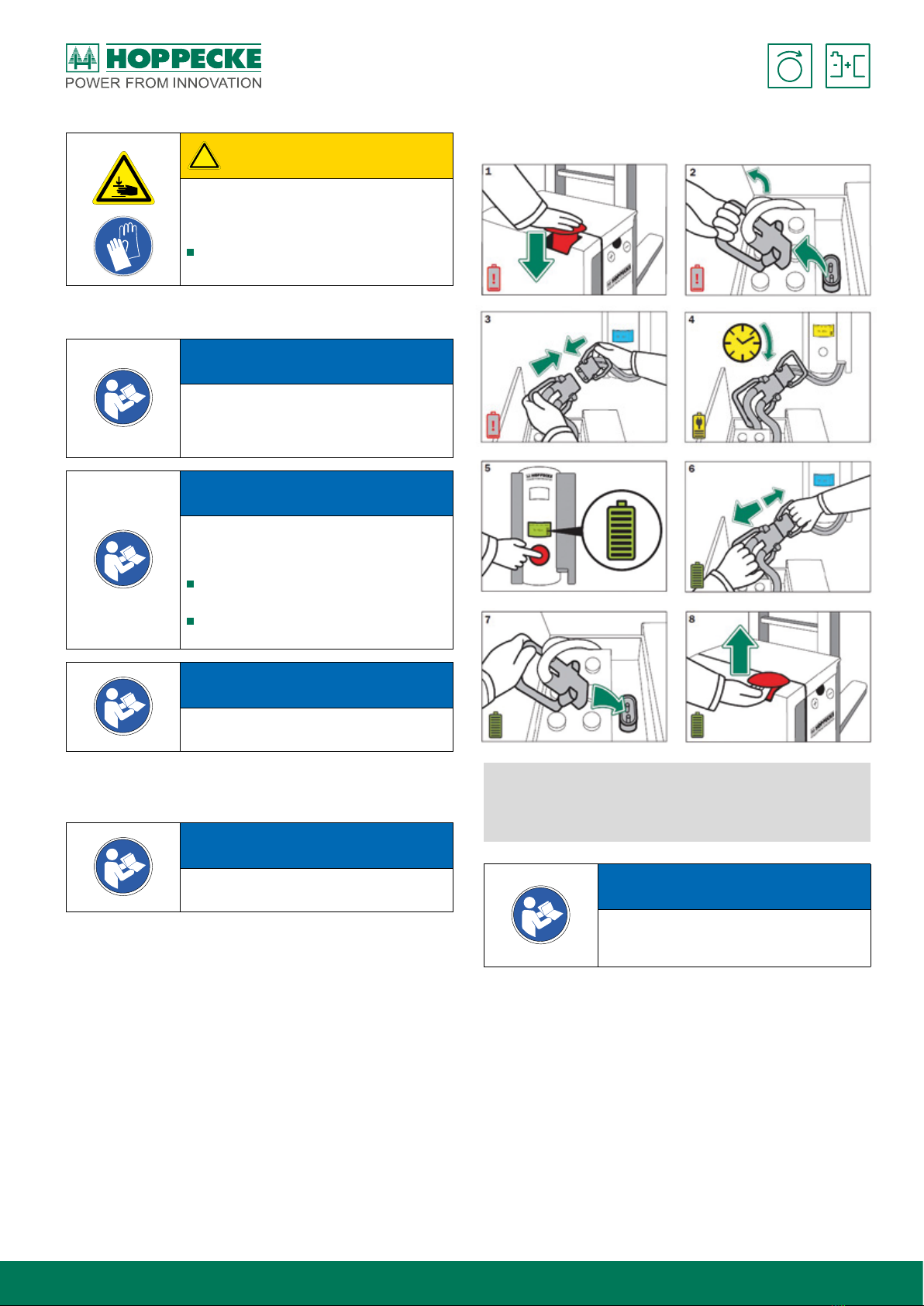 HOPPECKE
POWER FROM INNOVATION

1

2

3

4

5

6

7

8